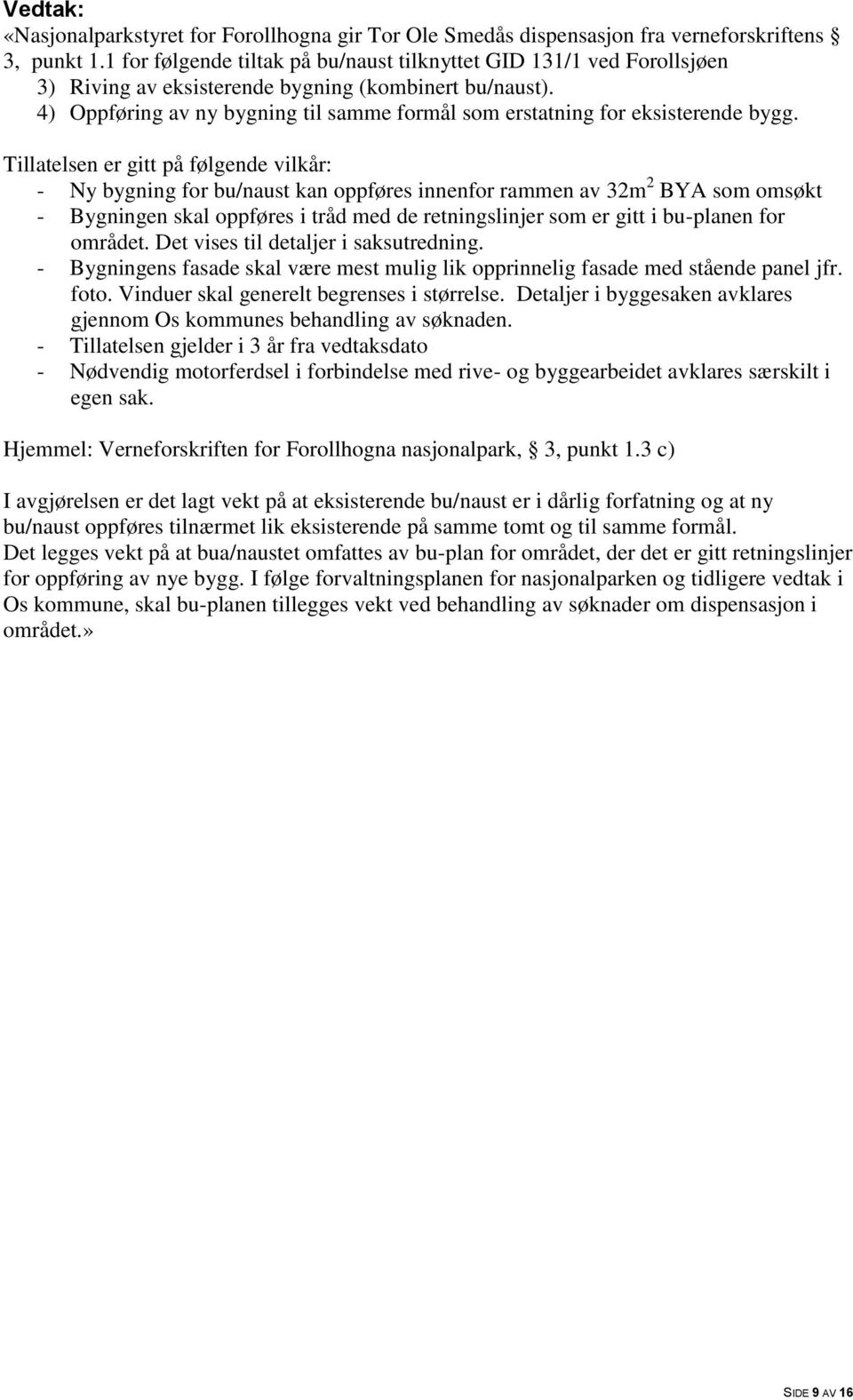 Vedtak:
«Nasjonalparkstyret for Forollhogna gir Tor Ole Smedås dispensasjon fra verneforskriftens § 3, punkt 1.1 for følgende tiltak på bu/naust tilknyttet GID 131/1 ved Forollsjøen
3) Riving av eksisterende bygning (kombinert bu/naust).
4) Oppføring av ny bygning til samme formål som erstatning for eksisterende bygg.

Tillatelsen er gitt på følgende vilkår:
- Ny bygning for bu/naust kan oppføres innenfor rammen av $32m^2$ BYA som omsøkt
- Bygningen skal oppføres i tråd med de retningslinjer som er gitt i bu-planen for området. Det vises til detaljer i saksutredning.
- Bygningens fasade skal være mest mulig lik opprinnelig fasade med stående panel jfr. foto. Vinduer skal generelt begrenses i størrelse. Detaljer i byggesaken avklares gjennom Os kommunes behandling av søknaden.
- Tillatelsen gjelder i 3 år fra vedtaksdato
- Nødvendig motorferdsel i forbindelse med rive- og byggearbeidet avklares særskilt i egen sak.

Hjemmel: Verneforskriften for Forollhogna nasjonalpark, § 3, punkt 1.3 c)

I avgjørelsen er det lagt vekt på at eksisterende bu/naust er i dårlig forfatning og at ny bu/naust oppføres tilnærmet lik eksisterende på samme tomt og til samme formål.
Det legges vekt på at bua/naustet omfattes av bu-plan for området, der det er gitt retningslinjer for oppføring av nye bygg. I følge forvaltningsplanen for nasjonalparken og tidligere vedtak i Os kommune, skal bu-planen tillegges vekt ved behandling av søknader om dispensasjon i området.»

SIDE 9 AV 16